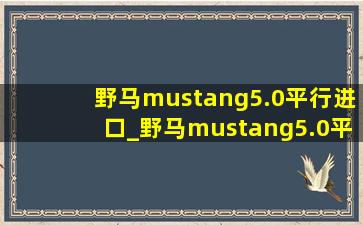 野马mustang5.0平行进口_野马mustang5.0平